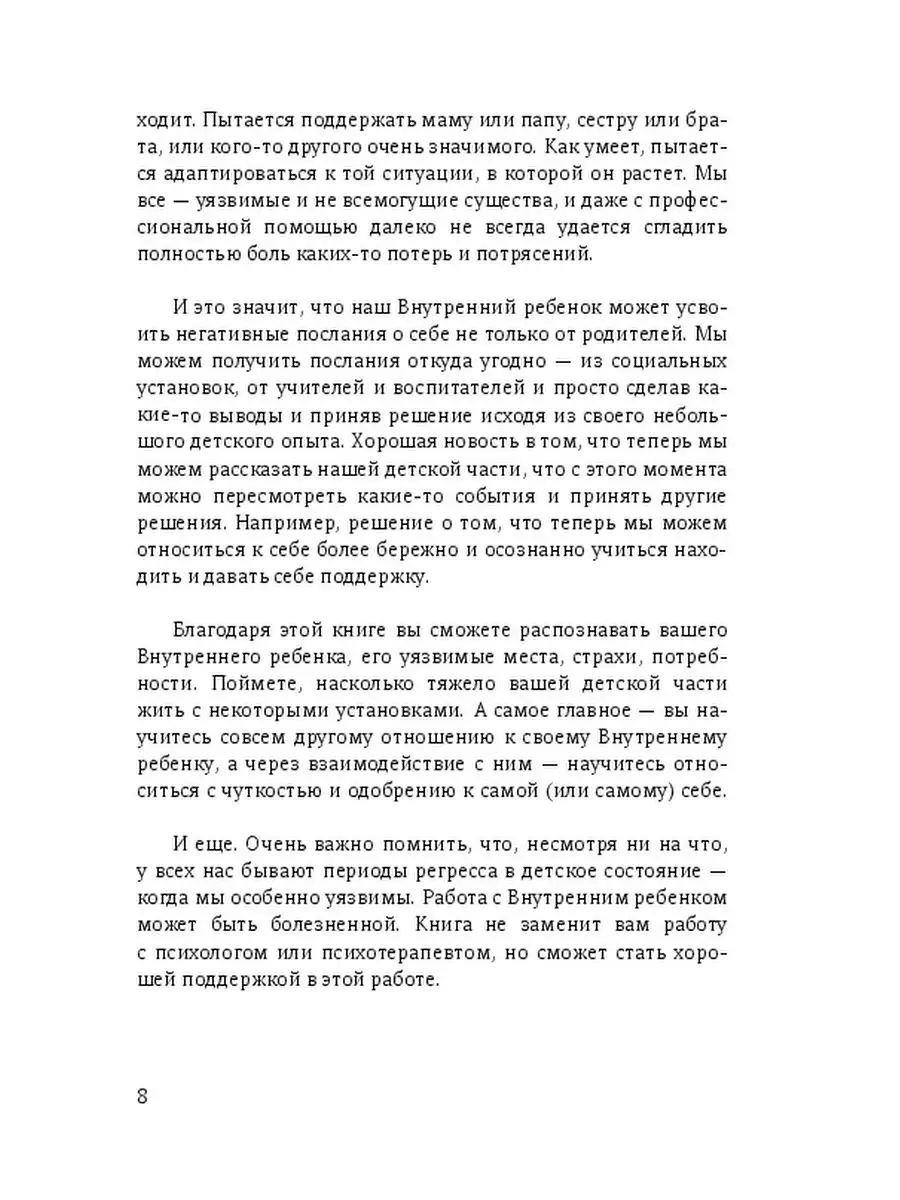 ходит. Пытается поддержать маму или папу, сестру или брата, или кого-то другого очень значимого. Как умеет, пытается адаптироваться к той ситуации, в которой он растет. Мы все — уязвимые и не всемогущие существа, и даже с профессиональной помощью далеко не всегда удается сгладить полностью боль каких-то потерь и потрясений.

И это значит, что наш Внутренний ребенок может усвоить негативные послания о себе не только от родителей. Мы можем получить послания откуда угодно — из социальных установок, от учителей и воспитателей и просто сделав какие-то выводы и приняв решение исходя из своего небольшого детского опыта. Хорошая новость в том, что теперь мы можем рассказать нашей детской части, что с этого момента можно пересмотреть какие-то события и принять другие решения. Например, решение о том, что теперь мы можем относиться к себе более бережно и осознанно учиться находить и давать себе поддержку.

Благодаря этой книге вы сможете распознавать вашего Внутреннего ребенка, его уязвимые места, страхи, потребности. Поймете, насколько тяжело вашей детской части жить с некоторыми установками. А самое главное — вы научитесь совсем другому отношению к своему Внутреннему ребенку, а через взаимодействие с ним — научитесь относиться с чуткостью и одобрению к самой (или самому) себе.

И еще. Очень важно помнить, что, несмотря ни на что, у всех нас бывают периоды регресса в детское состояние — когда мы особенно уязвимы. Работа с Внутренним ребенком может быть болезненной. Книга не заменит вам работу с психологом или психотерапевтом, но сможет стать хорошей поддержкой в этой работе.

8